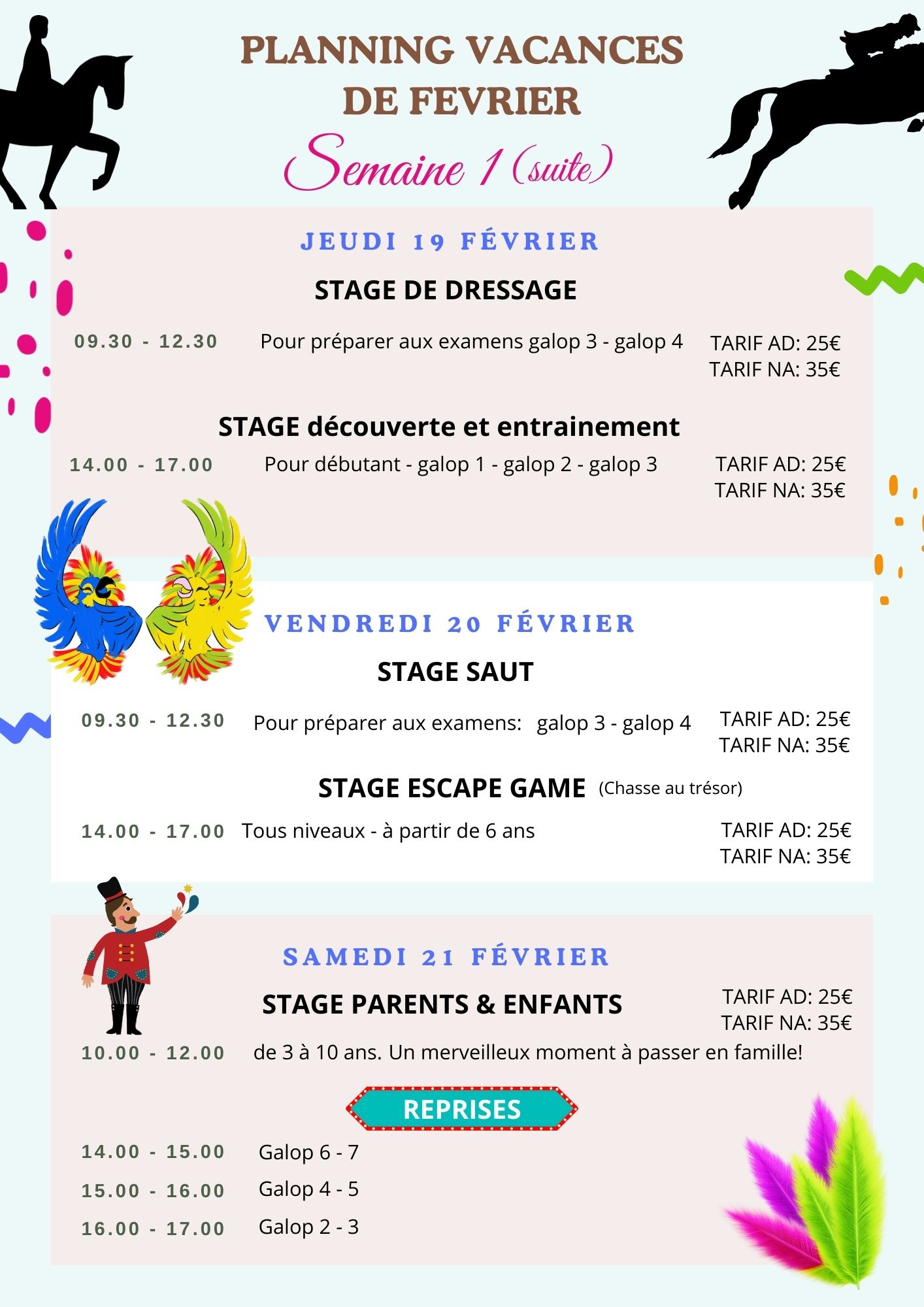 PLANNING VACANCES DE FEVRIER

Semaine 1 (suite)

JEUDI 19 FÉVRIER

STAGE DE DRESSAGE

09.30 - 12.30 Pour préparer aux examens galop 3 - galop 4 TARIF AD: 25€ TARIF NA: 35€

STAGE découverte et entrainement

14.00 - 17.00 Pour débutant - galop 1 - galop 2 - galop 3 TARIF AD: 25€ TARIF NA: 35€

VENDREDI 20 FÉVRIER

STAGE SAUT

09.30 - 12.30 Pour préparer aux examens: galop 3 - galop 4 TARIF AD: 25€ TARIF NA: 35€

STAGE ESCAPE GAME (Chasse au trésor)

14.00 - 17.00 Tous niveaux - à partir de 6 ans TARIF AD: 25€ TARIF NA: 35€

SAMEDI 21 FÉVRIER

STAGE PARENTS & ENFANTS TARIF AD: 25€ TARIF NA: 35€

10.00 - 12.00 de 3 à 10 ans. Un merveilleux moment à passer en famille!

REPRISES

14.00 - 15.00 Galop 6 - 7

15.00 - 16.00 Galop 4 - 5

16.00 - 17.00 Galop 2 - 3